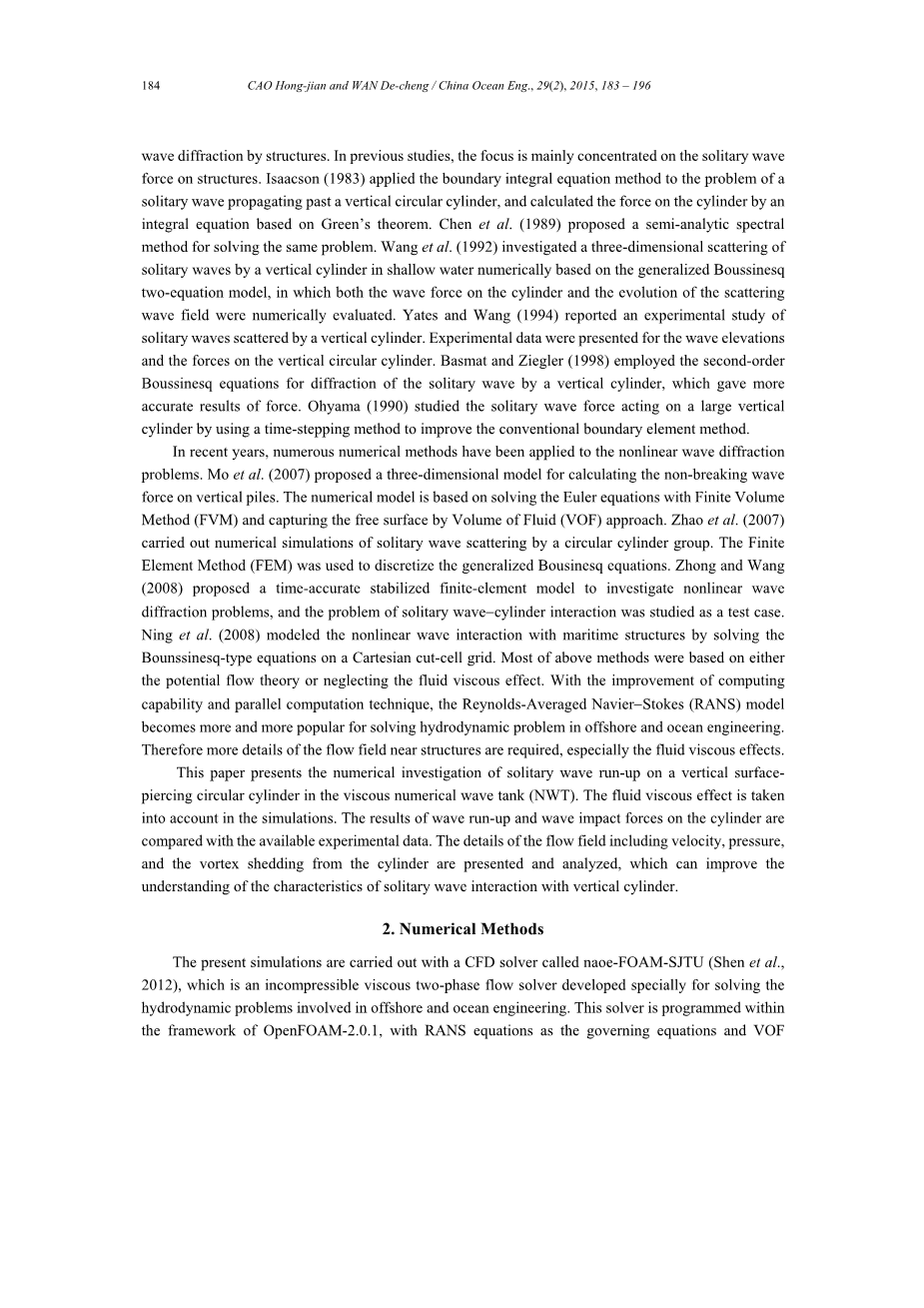 184 CAO Hong-jian and WAN De-cheng / China Ocean Eng., 29(2), 2015, 183 – 196

wave diffraction by structures. In previous studies, the focus is mainly concentrated on the solitary wave force on structures. Isaacson (1983) applied the boundary integral equation method to the problem of a solitary wave propagating past a vertical circular cylinder, and calculated the force on the cylinder by an integral equation based on Green's theorem. Chen et al. (1989) proposed a semi-analytic spectral method for solving the same problem. Wang et al. (1992) investigated a three-dimensional scattering of solitary waves by a vertical cylinder in shallow water numerically based on the generalized Boussinesq two-equation model, in which both the wave force on the cylinder and the evolution of the scattering wave field were numerically evaluated. Yates and Wang (1994) reported an experimental study of solitary waves scattered by a vertical cylinder. Experimental data were presented for the wave elevations and the forces on the vertical circular cylinder. Basmat and Ziegler (1998) employed the second-order Boussinesq equations for diffraction of the solitary wave by a vertical cylinder, which gave more accurate results of force. Ohyama (1990) studied the solitary wave force acting on a large vertical cylinder by using a time-stepping method to improve the conventional boundary element method.

In recent years, numerous numerical methods have been applied to the nonlinear wave diffraction problems. Mo et al. (2007) proposed a three-dimensional model for calculating the non-breaking wave force on vertical piles. The numerical model is based on solving the Euler equations with Finite Volume Method (FVM) and capturing the free surface by Volume of Fluid (VOF) approach. Zhao et al. (2007) carried out numerical simulations of solitary wave scattering by a circular cylinder group. The Finite Element Method (FEM) was used to discretize the generalized Bousinesq equations. Zhong and Wang (2008) proposed a time-accurate stabilized finite-element model to investigate nonlinear wave diffraction problems, and the problem of solitary wave–cylinder interaction was studied as a test case. Ning et al. (2008) modeled the nonlinear wave interaction with maritime structures by solving the Bounssinesq-type equations on a Cartesian cut-cell grid. Most of above methods were based on either the potential flow theory or neglecting the fluid viscous effect. With the improvement of computing capability and parallel computation technique, the Reynolds-Averaged Navier–Stokes (RANS) model becomes more and more popular for solving hydrodynamic problem in offshore and ocean engineering. Therefore more details of the flow field near structures are required, especially the fluid viscous effects.

This paper presents the numerical investigation of solitary wave run-up on a vertical surface-piercing circular cylinder in the viscous numerical wave tank (NWT). The fluid viscous effect is taken into account in the simulations. The results of wave run-up and wave impact forces on the cylinder are compared with the available experimental data. The details of the flow field including velocity, pressure, and the vortex shedding from the cylinder are presented and analyzed, which can improve the understanding of the characteristics of solitary wave interaction with vertical cylinder.

2. Numerical Methods

The present simulations are carried out with a CFD solver called naoe-FOAM-SJTU (Shen et al., 2012), which is an incompressible viscous two-phase flow solver developed specially for solving the hydrodynamic problems involved in offshore and ocean engineering. This solver is programmed within the framework of OpenFOAM-2.0.1, with RANS equations as the governing equations and VOF